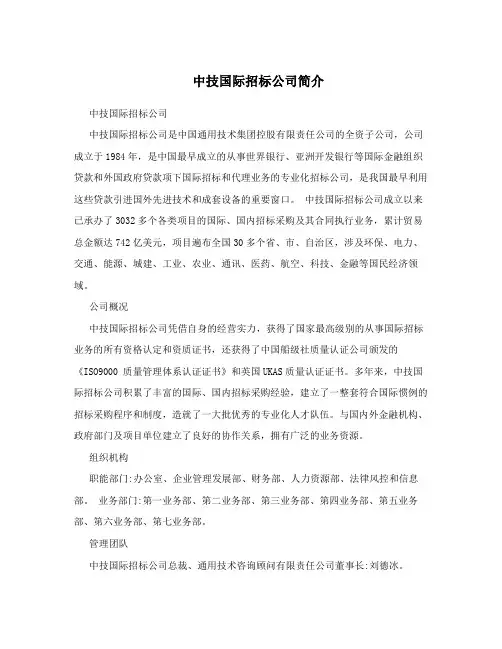 中技国际招标公司简介

中技国际招标公司

中技国际招标公司是中国通用技术集团控股有限责任公司的全资子公司，公司成立于1984年，是中国最早成立的从事世界银行、亚洲开发银行等国际金融组织贷款和外国政府贷款项下国际招标和代理业务的专业化招标公司，是我国最早利用这些贷款引进国外先进技术和成套设备的重要窗口。 中技国际招标公司成立以来已承办了3032多个各类项目的国际、国内招标采购及其合同执行业务，累计贸易总金额达742亿美元，项目遍布全国30多个省、市、自治区，涉及环保、电力、交通、能源、城建、工业、农业、通讯、医药、航空、科技、金融等国民经济领域。

公司概况

中技国际招标公司凭借自身的经营实力，获得了国家最高级别的从事国际招标业务的所有资格认定和资质证书，还获得了中国船级社质量认证公司颁发的《ISO9000 质量管理体系认证证书》和英国UKAS质量认证证书。多年来，中技国际招标公司积累了丰富的国际、国内招标采购经验，建立了一整套符合国际惯例的招标采购程序和制度，造就了一大批优秀的专业化人才队伍。与国内外金融机构、政府部门及项目单位建立了良好的协作关系，拥有广泛的业务资源。

组织机构

职能部门:办公室、企业管理发展部、财务部、人力资源部、法律风控和信息部。 业务部门:第一业务部、第二业务部、第三业务部、第四业务部、第五业务部、第六业务部、第七业务部。

管理团队

中技国际招标公司总裁、通用技术咨询顾问有限责任公司董事长:刘德冰。